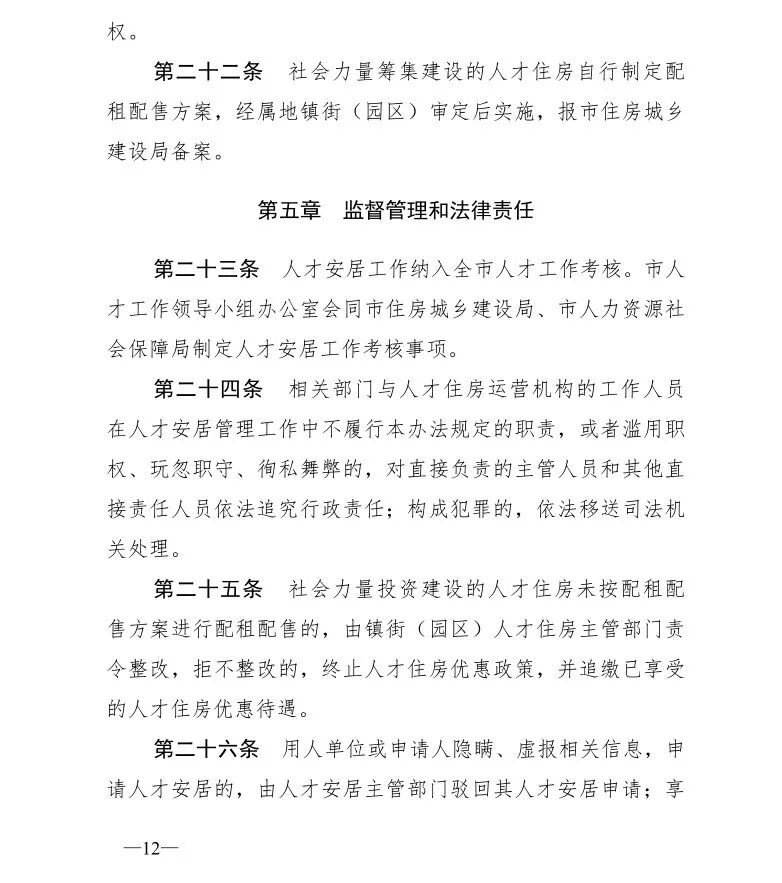 权。

第二十二条　社会力量筹集建设的人才住房自行制定配租配售方案，经属地镇街（园区）审定后实施，报市住房城乡建设局备案。

第五章　监督管理和法律责任

第二十三条　人才安居工作纳入全市人才工作考核。市人才工作领导小组办公室会同市住房城乡建设局、市人力资源社会保障局制定人才安居工作考核事项。

第二十四条　相关部门与人才住房运营机构的工作人员在人才安居管理工作中不履行本办法规定的职责，或者滥用职权、玩忽职守、徇私舞弊的，对直接负责的主管人员和其他直接责任人员依法追究行政责任；构成犯罪的，依法移送司法机关处理。

第二十五条　社会力量投资建设的人才住房未按配租配售方案进行配租配售的，由镇街（园区）人才住房主管部门责令整改，拒不整改的，终止人才住房优惠政策，并追缴已享受的人才住房优惠待遇。

第二十六条　用人单位或申请人隐瞒、虚报相关信息，申请人才安居的，由人才安居主管部门驳回其人才安居申请；享

—12—